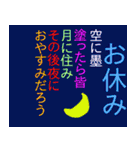 お休み

空に墨
塗ったら皆
月に住み
その後夜に
おやすみだろう